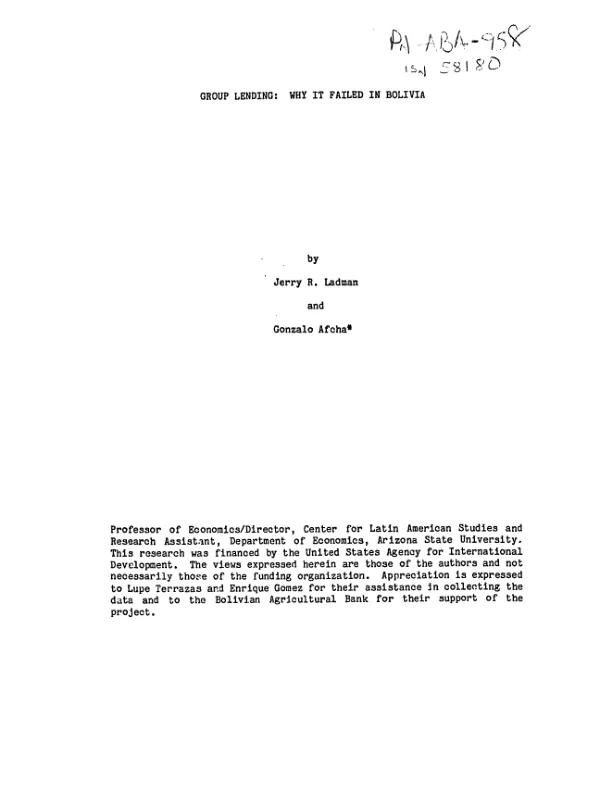 PN-ABA-958
ISN 58180

GROUP LENDING: WHY IT FAILED IN BOLIVIA

by

Jerry R. Ladman

and

Gonzalo Afcha*

Professor of Economics/Director, Center for Latin American Studies and Research Assistant, Department of Economics, Arizona State University. This research was financed by the United States Agency for International Development. The views expressed herein are those of the authors and not necessarily those of the funding organization. Appreciation is expressed to Lupe Terrazas and Enrique Gomez for their assistance in collecting the data and to the Bolivian Agricultural Bank for their support of the project.